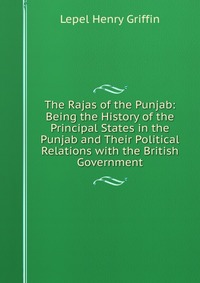 Lepel Henry Griffin

The Rajas of the Punjab: Being the History of the Principal States in the Punjab and Their Political Relations with the British Government